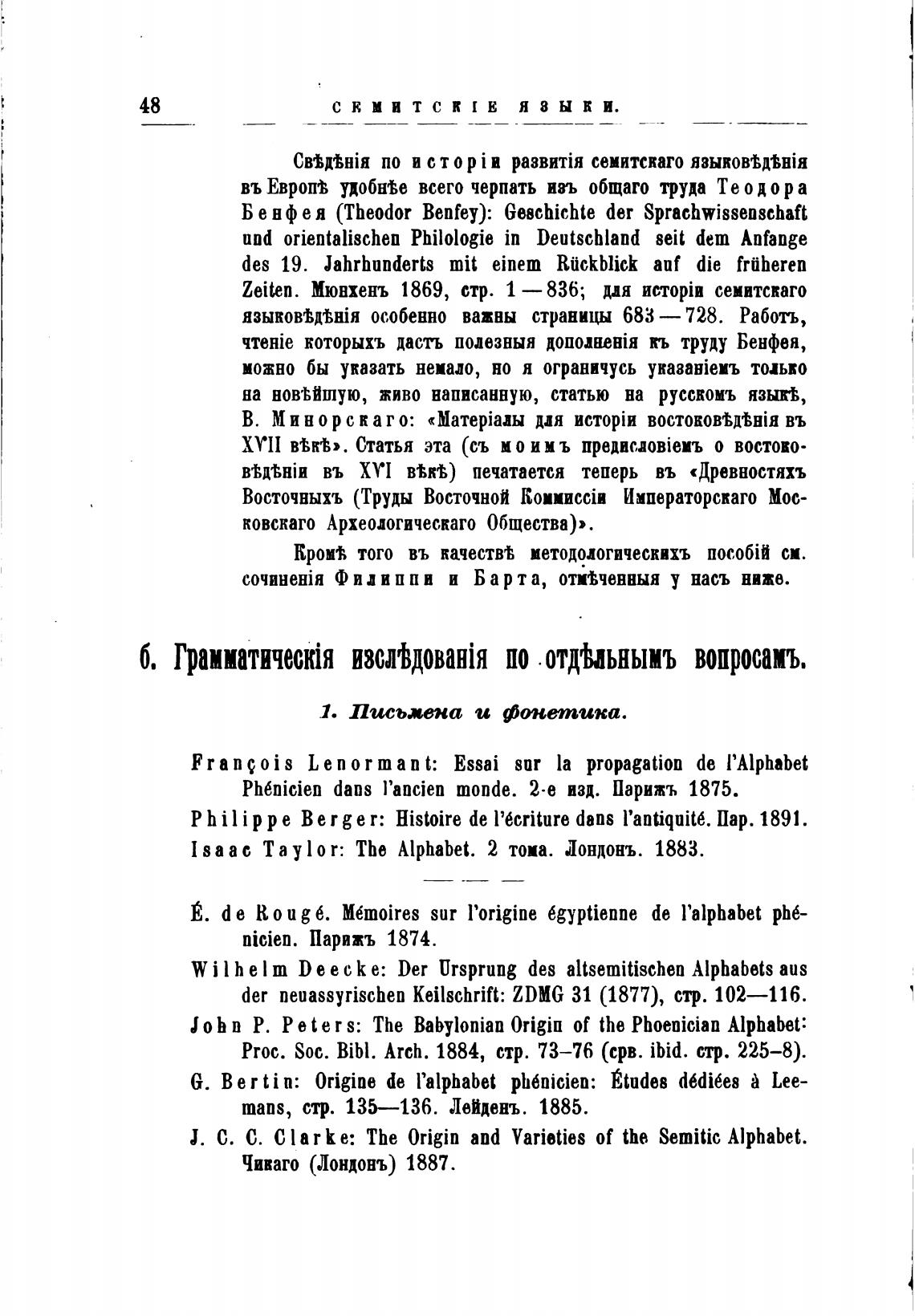 48 СЕМИТСКІЕ ЯЗЫКИ.

Свѣдѣнія по исторіи развитія семитскаго языковѣдѣнія въ Европѣ удобнѣе всего черпать изъ общаго труда Теодора Бенфея (Theodor Benfey): Geschichte der Sprachwissenschaft und orientalischen Philologie in Deutschland seit dem Anfange des 19. Jahrhunderts mit einem Rückblick auf die früheren Zeiten. Мюнхенъ 1869, стр. 1—836; для исторіи семитскаго языковѣдѣнія особенно важны страницы 683—728. Работъ, чтеніе которыхъ дастъ полезныя дополненія къ труду Бенфея, можно бы указать немало, но я ограничусь указаніемъ только на новѣйшую, живо написанную, статью на русскомъ языкѣ, В. Минорскаго: «Матеріалы для исторіи востоковѣдѣнія въ XVII вѣкѣ». Статья эта (съ моимъ предисловіемъ о востоковѣдѣніи въ XVI вѣкѣ) печатается теперь въ «Древностяхъ Восточныхъ (Труды Восточной Коммиссіи Императорскаго Московскаго Археологическаго Общества)».

Кромѣ того въ качествѣ методологическихъ пособій см. сочиненія Филиппи и Барта, отмѣченныя у насъ ниже.

б. Грамматическія изслѣдованія по отдѣльнымъ вопросамъ.

1. Письмена и фонетика.

François Lenormant: Essai sur la propagation de l'Alphabet Phénicien dans l'ancien monde. 2-е изд. Парижъ 1875.

Philippe Berger: Histoire de l'écriture dans l'antiquité. Пар. 1891.

Isaac Taylor: The Alphabet. 2 тома. Лондонъ. 1883.

É. de Rougé. Mémoires sur l'origine égyptienne de l'alphabet phénicien. Парижъ 1874.

Wilhelm Deecke: Der Ursprung des altsemitischen Alphabets aus der neuassyrischen Keilschrift: ZDMG 31 (1877), стр. 102—116.

John P. Peters: The Babylonian Origin of the Phoenician Alphabet: Proc. Soc. Bibl. Arch. 1884, стр. 73–76 (срв. ibid. стр. 225–8).

G. Bertin: Origine de l'alphabet phénicien: Études dédiées à Leemans, стр. 135—136. Лейденъ. 1885.

J. C. C. Clarke: The Origin and Varieties of the Semitic Alphabet. Чикаго (Лондонъ) 1887.